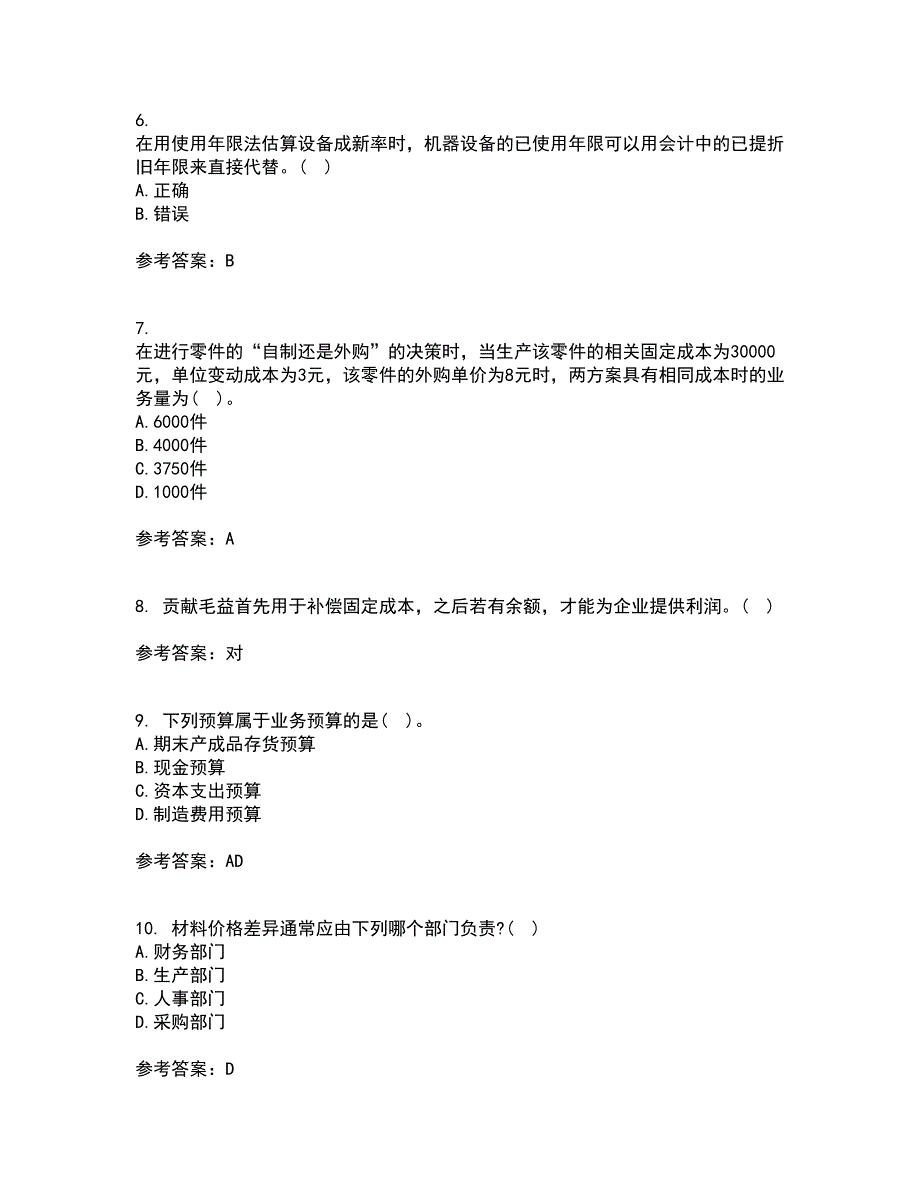 6.
在用使用年限法估算设备成新率时，机器设备的已使用年限可以用会计中的已提折旧年限来直接代替。（ ）
A.正确
B.错误

参考答案：B

7.
在进行零件的“自制还是外购”的决策时，当生产该零件的相关固定成本为30000元，单位变动成本为3元，该零件的外购单价为8元时，两方案具有相同成本时的业务量为（ ）。
A.6000件
B.4000件
C.3750件
D.1000件

参考答案：A

8. 贡献毛益首先用于补偿固定成本，之后若有余额，才能为企业提供利润。（ ）

参考答案：对

9. 下列预算属于业务预算的是（ ）。
A.期末产成品存货预算
B.现金预算
C.资本支出预算
D.制造费用预算

参考答案：AD

10. 材料价格差异通常应由下列哪个部门负责?（ ）
A.财务部门
B.生产部门
C.人事部门
D.采购部门

参考答案：D